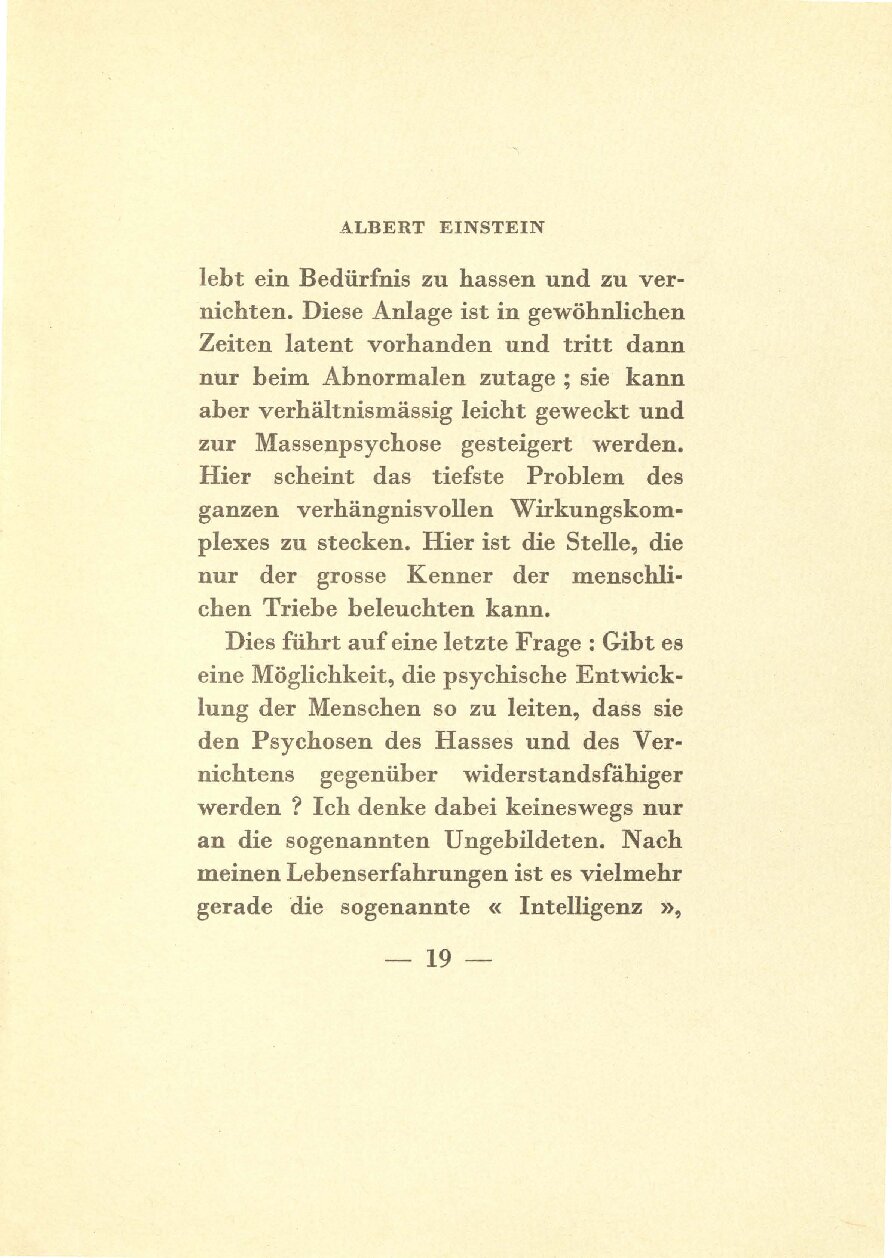 ALBERT EINSTEIN

lebt ein Bedürfnis zu hassen und zu vernichten. Diese Anlage ist in gewöhnlichen Zeiten latent vorhanden und tritt dann nur beim Abnormalen zutage ; sie kann aber verhältnismässig leicht geweckt und zur Massenpsychose gesteigert werden. Hier scheint das tiefste Problem des ganzen verhängnisvollen Wirkungskomplexes zu stecken. Hier ist die Stelle, die nur der grosse Kenner der menschlichen Triebe beleuchten kann.

Dies führt auf eine letzte Frage : Gibt es eine Möglichkeit, die psychische Entwicklung der Menschen so zu leiten, dass sie den Psychosen des Hasses und des Vernichtens gegenüber widerstandsfähiger werden ? Ich denke dabei keineswegs nur an die sogenannten Ungebildeten. Nach meinen Lebenserfahrungen ist es vielmehr gerade die sogenannte « Intelligenz »,

— 19 —